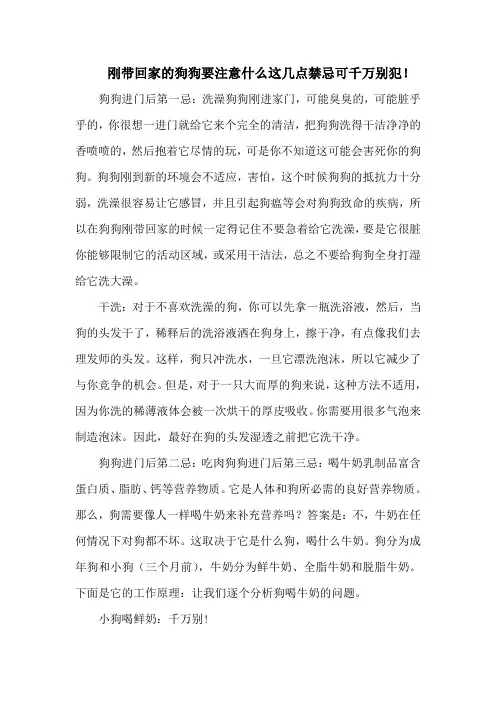 刚带回家的狗狗要注意什么这几点禁忌可千万别犯！

狗狗进门后第一忌：洗澡狗狗刚进家门，可能臭臭的，可能脏乎乎的，你很想一进门就给它来个完全的清洁，把狗狗洗得干洁净净的香喷喷的，然后抱着它尽情的玩，可是你不知道这可能会害死你的狗狗。狗狗刚到新的环境会不适应，害怕，这个时候狗狗的抵抗力十分弱，洗澡很容易让它感冒，并且引起狗瘟等会对狗狗致命的疾病，所以在狗狗刚带回家的时候一定得记住不要急着给它洗澡，要是它很脏你能够限制它的活动区域，或采用干洁法，总之不要给狗狗全身打湿给它洗大澡。

干洗：对于不喜欢洗澡的狗，你可以先拿一瓶洗浴液，然后，当狗的头发干了，稀释后的洗浴液洒在狗身上，擦干净，有点像我们去理发师的头发。这样，狗只冲洗水，一旦它漂洗泡沫，所以它减少了与你竞争的机会。但是，对于一只大而厚的狗来说，这种方法不适用，因为你洗的稀薄液体会被一次烘干的厚皮吸收。你需要用很多气泡来制造泡沫。因此，最好在狗的头发湿透之前把它洗干净。

狗狗进门后第二忌：吃肉狗狗进门后第三忌：喝牛奶乳制品富含蛋白质、脂肪、钙等营养物质。它是人体和狗所必需的良好营养物质。那么，狗需要像人一样喝牛奶来补充营养吗？答案是：不，牛奶在任何情况下对狗都不坏。这取决于它是什么狗，喝什么牛奶。狗分为成年狗和小狗（三个月前），牛奶分为鲜牛奶、全脂牛奶和脱脂牛奶。下面是它的工作原理：让我们逐个分析狗喝牛奶的问题。

小狗喝鲜奶：千万别！